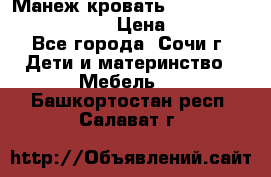 Манеж кровать
Цена
Все города Сочи г
Дети и материнство
Мебель
Башкортостан респ
Салават г

http://Объявлений.сайт